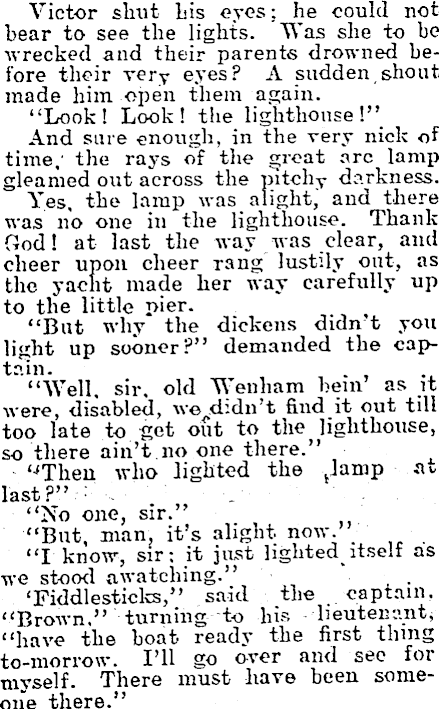 Victor shut his eyes; he could not bear to see the lights. Was she to be wrecked and their parents drowned before their very eyes? A sudden shout made him open them again.

"Look! Look! the lighthouse!"

And sure enough, in the very nick of time, the rays of the great arc lamp gleamed out across the pitchy darkness.

Yes, the lamp was alight, and there was no one in the lighthouse. Thank God! at last the way was clear, and cheer upon cheer rang lustily out, as the yacht made her way carefully up to the little pier.

"But why the dickens didn't you light up sooner?" demanded the captain.

"Well, sir, old Wenham bein' as it were, disabled, we didn't find it out till too late to get out to the lighthouse, so there ain't no one there."

"Then who lighted the lamp at last?"

"No one, sir."

"But, man, it's alight now."

"I know, sir; it just lighted itself as we stood awatching."

'Fiddlesticks," said the captain. "Brown," turning to his lieutenant, "have the boat ready the first thing to-morrow. I'll go over and see for myself. There must have been someone there."